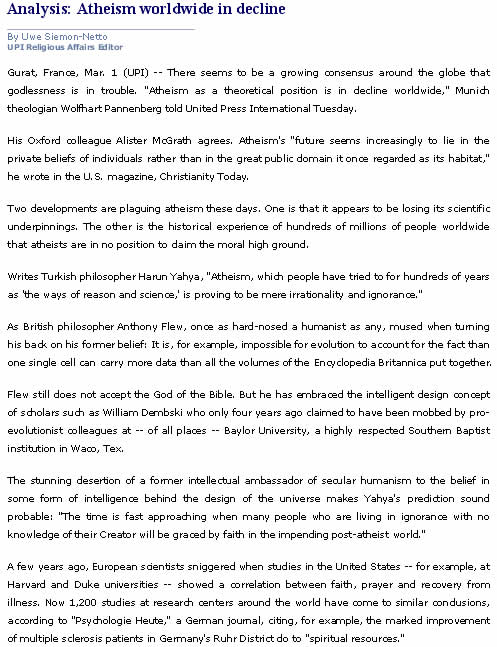 Analysis: Atheism worldwide in decline

By Uwe Siemon-Netto
UPI Religious Affairs Editor

Gurat, France, Mar. 1 (UPI) -- There seems to be a growing consensus around the globe that godlessness is in trouble. "Atheism as a theoretical position is in decline worldwide," Munich theologian Wolfhart Pannenberg told United Press International Tuesday.

His Oxford colleague Alister McGrath agrees. Atheism's "future seems increasingly to lie in the private beliefs of individuals rather than in the great public domain it once regarded as its habitat," he wrote in the U.S. magazine, Christianity Today.

Two developments are plaguing atheism these days. One is that it appears to be losing its scientific underpinnings. The other is the historical experience of hundreds of millions of people worldwide that atheists are in no position to claim the moral high ground.

Writes Turkish philosopher Harun Yahya, "Atheism, which people have tried to for hundreds of years as 'the ways of reason and science,' is proving to be mere irrationality and ignorance."

As British philosopher Anthony Flew, once as hard-nosed a humanist as any, mused when turning his back on his former belief: It is, for example, impossible for evolution to account for the fact than one single cell can carry more data than all the volumes of the Encyclopedia Britannica put together.

Flew still does not accept the God of the Bible. But he has embraced the intelligent design concept of scholars such as William Dembski who only four years ago claimed to have been mobbed by pro-evolutionist colleagues at -- of all places -- Baylor University, a highly respected Southern Baptist institution in Waco, Tex.

The stunning desertion of a former intellectual ambassador of secular humanism to the belief in some form of intelligence behind the design of the universe makes Yahya's prediction sound probable: "The time is fast approaching when many people who are living in ignorance with no knowledge of their Creator will be graced by faith in the impending post-atheist world."

A few years ago, European scientists sniggered when studies in the United States -- for example, at Harvard and Duke universities -- showed a correlation between faith, prayer and recovery from illness. Now 1,200 studies at research centers around the world have come to similar conclusions, according to "Psychologie Heute," a German journal, citing, for example, the marked improvement of multiple sclerosis patients in Germany's Ruhr District do to "spiritual resources."